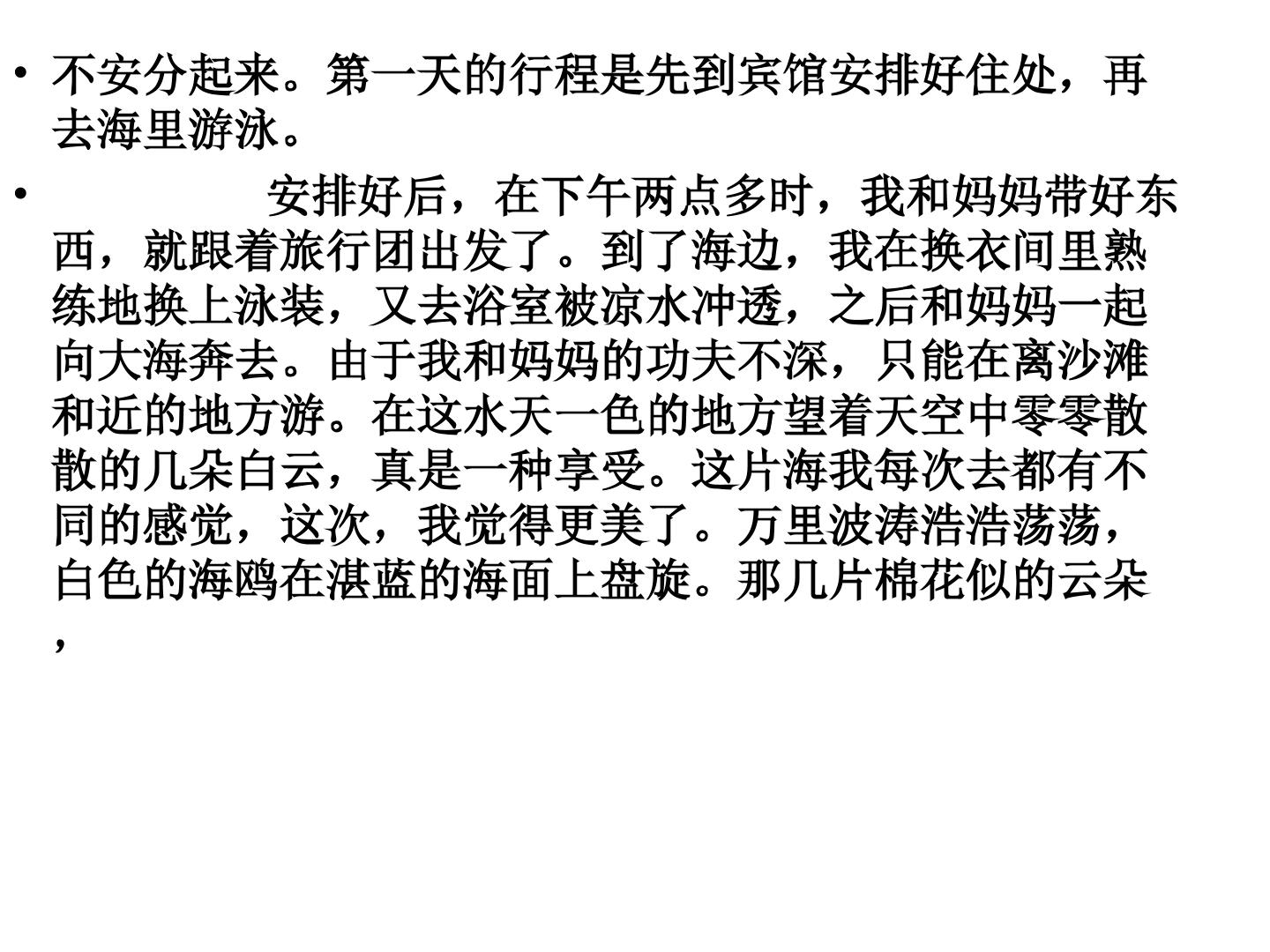 • 不安分起来。第一天的行程是先到宾馆安排好住处，再去海里游泳。

• 安排好后，在下午两点多时，我和妈妈带好东西，就跟着旅行团出发了。到了海边，我在换衣间里熟练地换上泳装，又去浴室被凉水冲透，之后和妈妈一起向大海奔去。由于我和妈妈的功夫不深，只能在离沙滩和近的地方游。在这水天一色的地方望着天空中零零散散的几朵白云，真是一种享受。这片海我每次去都有不同的感觉，这次，我觉得更美了。万里波涛浩浩荡荡，白色的海鸥在湛蓝的海面上盘旋。那几片棉花似的云朵，